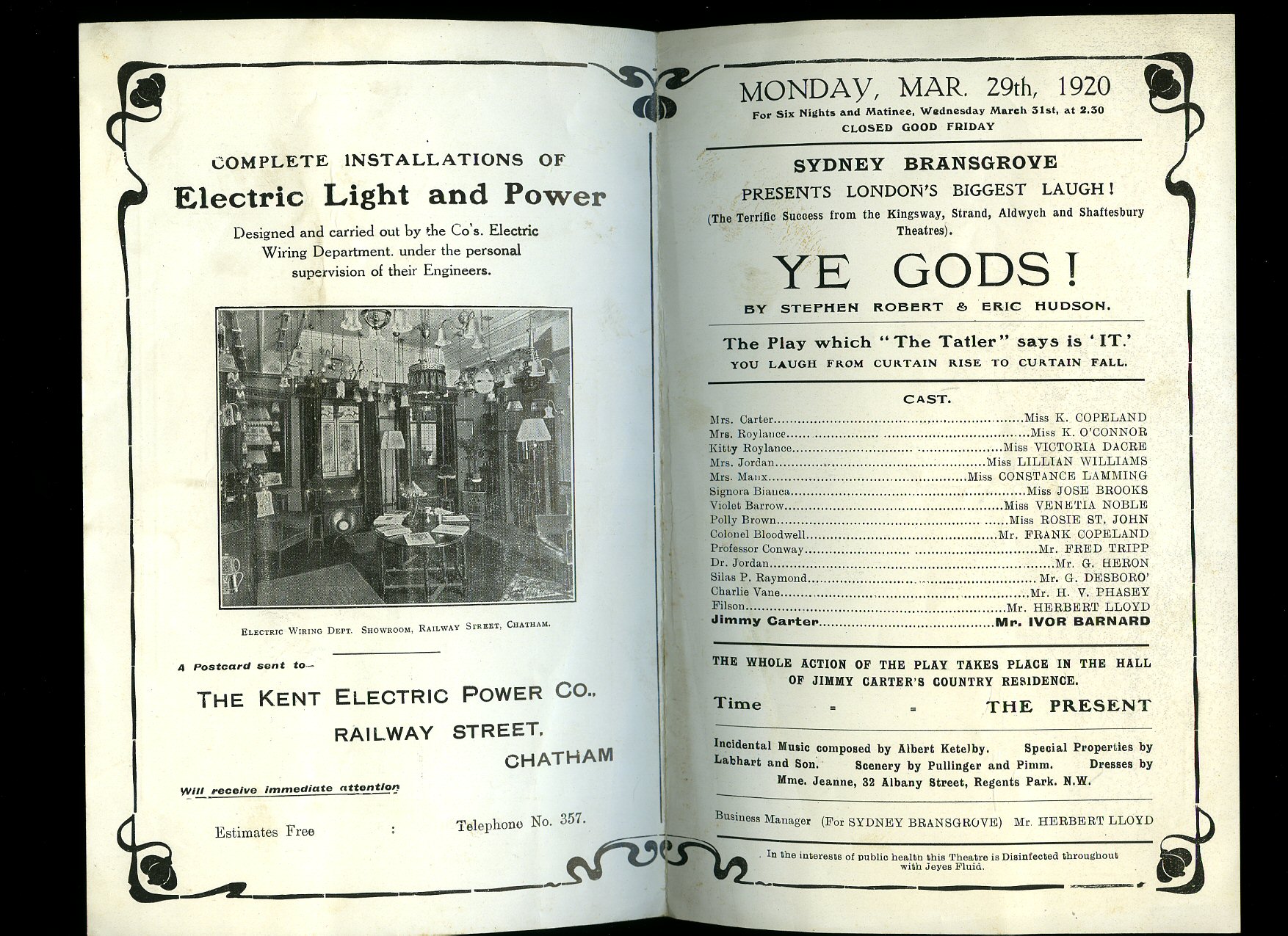 COMPLETE INSTALLATIONS OF

Electric Light and Power

Designed and carried out by the Co's. Electric Wiring Department. under the personal supervision of their Engineers.

ELECTRIC WIRING DEPT. SHOWROOM, RAILWAY STREET, CHATHAM.

A Postcard sent to—

THE KENT ELECTRIC POWER CO.,
RAILWAY STREET,
CHATHAM

Will receive immediate attention

Estimates Free : Telephone No. 357.

MONDAY, MAR. 29th, 1920

For Six Nights and Matinee, Wednesday March 31st, at 2.30
CLOSED GOOD FRIDAY

SYDNEY BRANSGROVE
PRESENTS LONDON'S BIGGEST LAUGH!
(The Terrific Success from the Kingsway, Strand, Aldwych and Shaftesbury Theatres).

YE GODS!

BY STEPHEN ROBERT & ERIC HUDSON.

The Play which "The Tatler" says is 'IT.'
YOU LAUGH FROM CURTAIN RISE TO CURTAIN FALL.

CAST.

Mrs. Carter..........Miss K. COPELAND
Mrs. Roylance..........Miss K. O'CONNOR
Kitty Roylance..........Miss VICTORIA DACRE
Mrs. Jordan..........Miss LILLIAN WILLIAMS
Mrs. Manx..........Miss CONSTANCE LAMMING
Signora Bianca..........Miss JOSE BROOKS
Violet Barrow..........Miss VENETIA NOBLE
Polly Brown..........Miss ROSIE ST. JOHN
Colonel Bloodwell..........Mr. FRANK COPELAND
Professor Conway..........Mr. FRED TRIPP
Dr. Jordan..........Mr. G. HERON
Silas P. Raymond..........Mr. G. DESBORO'
Charlie Vane..........Mr. H. V. PHASEY
Filson..........Mr. HERBERT LLOYD
Jimmy Carter..........Mr. IVOR BARNARD

THE WHOLE ACTION OF THE PLAY TAKES PLACE IN THE HALL OF JIMMY CARTER'S COUNTRY RESIDENCE.

Time = = THE PRESENT

Incidental Music composed by Albert Ketelby. Special Properties by Labhart and Son. Scenery by Pullinger and Pimm. Dresses by Mme. Jeanne, 32 Albany Street, Regents Park. N.W.

Business Manager (For SYDNEY BRANSGROVE) Mr. HERBERT LLOYD

In the interests of public health this Theatre is Disinfected throughout with Jeyes Fluid.